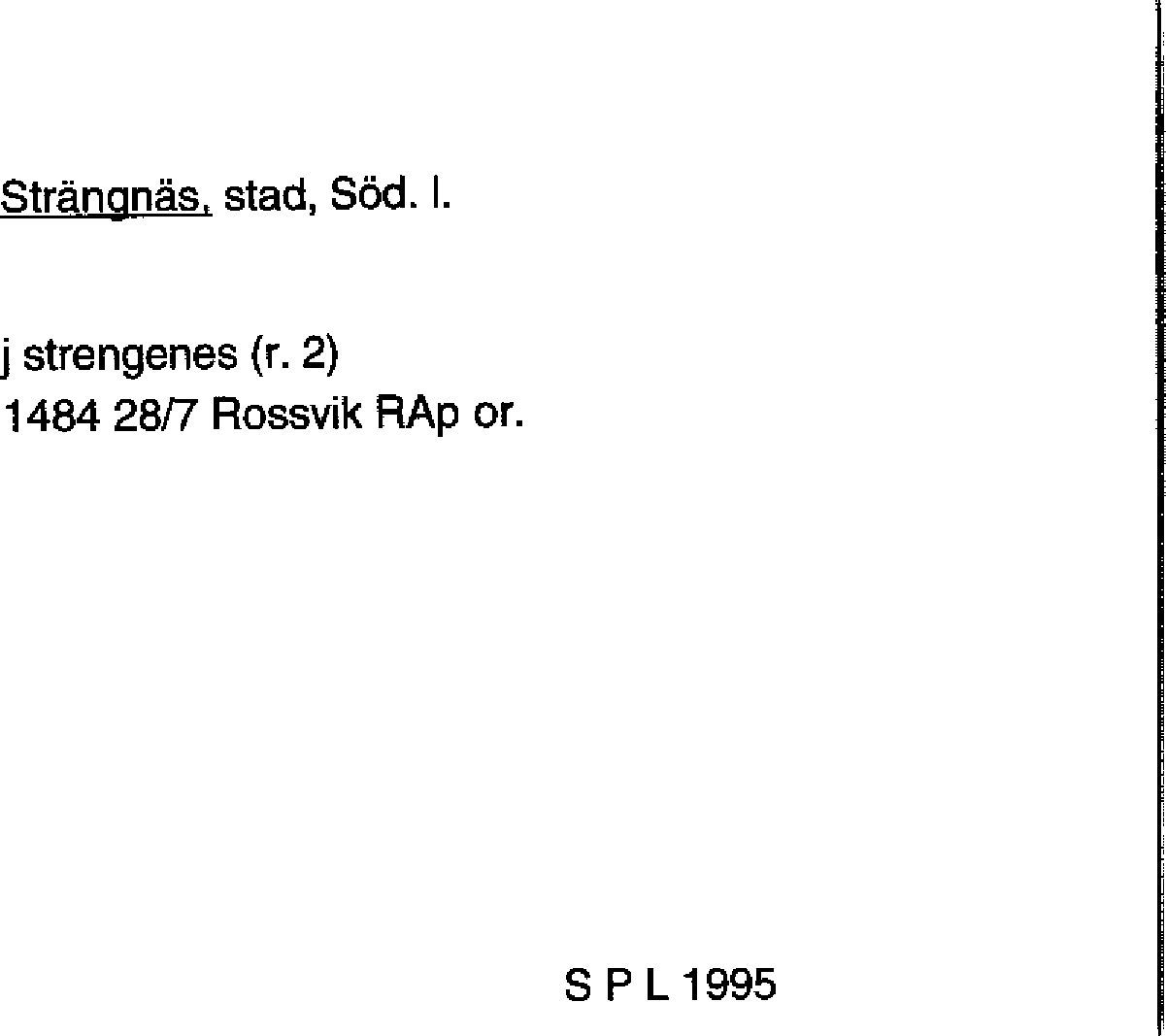 Strängnäs, stad, Söd. l.

j strengenes (r. 2)
1484 28/7 Rossvik RAp or.

S P L 1995